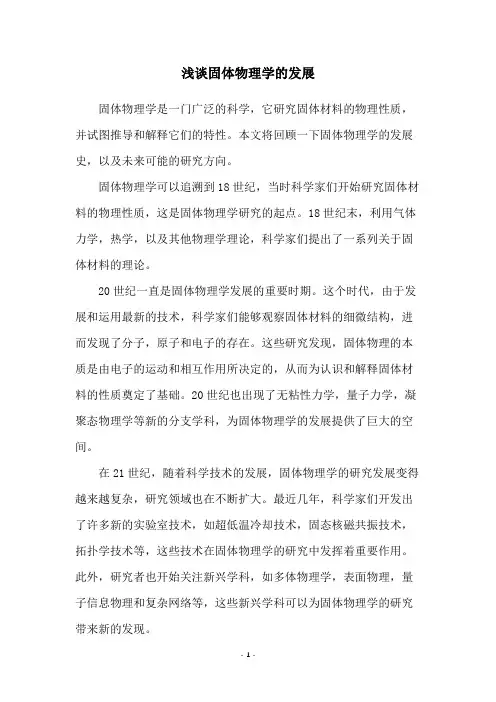 浅谈固体物理学的发展

固体物理学是一门广泛的科学，它研究固体材料的物理性质，并试图推导和解释它们的特性。本文将回顾一下固体物理学的发展史，以及未来可能的研究方向。

固体物理学可以追溯到18世纪，当时科学家们开始研究固体材料的物理性质，这是固体物理学研究的起点。18世纪末，利用气体力学，热学，以及其他物理学理论，科学家们提出了一系列关于固体材料的理论。

20世纪一直是固体物理学发展的重要时期。这个时代，由于发展和运用最新的技术，科学家们能够观察固体材料的细微结构，进而发现了分子，原子和电子的存在。这些研究发现，固体物理的本质是由电子的运动和相互作用所决定的，从而为认识和解释固体材料的性质奠定了基础。20世纪也出现了无粘性力学，量子力学，凝聚态物理学等新的分支学科，为固体物理学的发展提供了巨大的空间。

在21世纪，随着科学技术的发展，固体物理学的研究发展变得越来越复杂，研究领域也在不断扩大。最近几年，科学家们开发出了许多新的实验室技术，如超低温冷却技术，固态核磁共振技术，拓扑学技术等，这些技术在固体物理学的研究中发挥着重要作用。此外，研究者也开始关注新兴学科，如多体物理学，表面物理，量子信息物理和复杂网络等，这些新兴学科可以为固体物理学的研究带来新的发现。

- 1 -